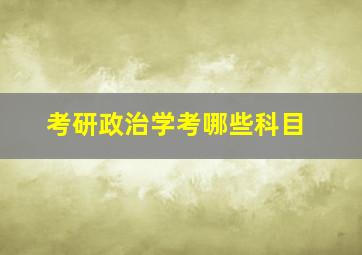 考研政治学考哪些科目